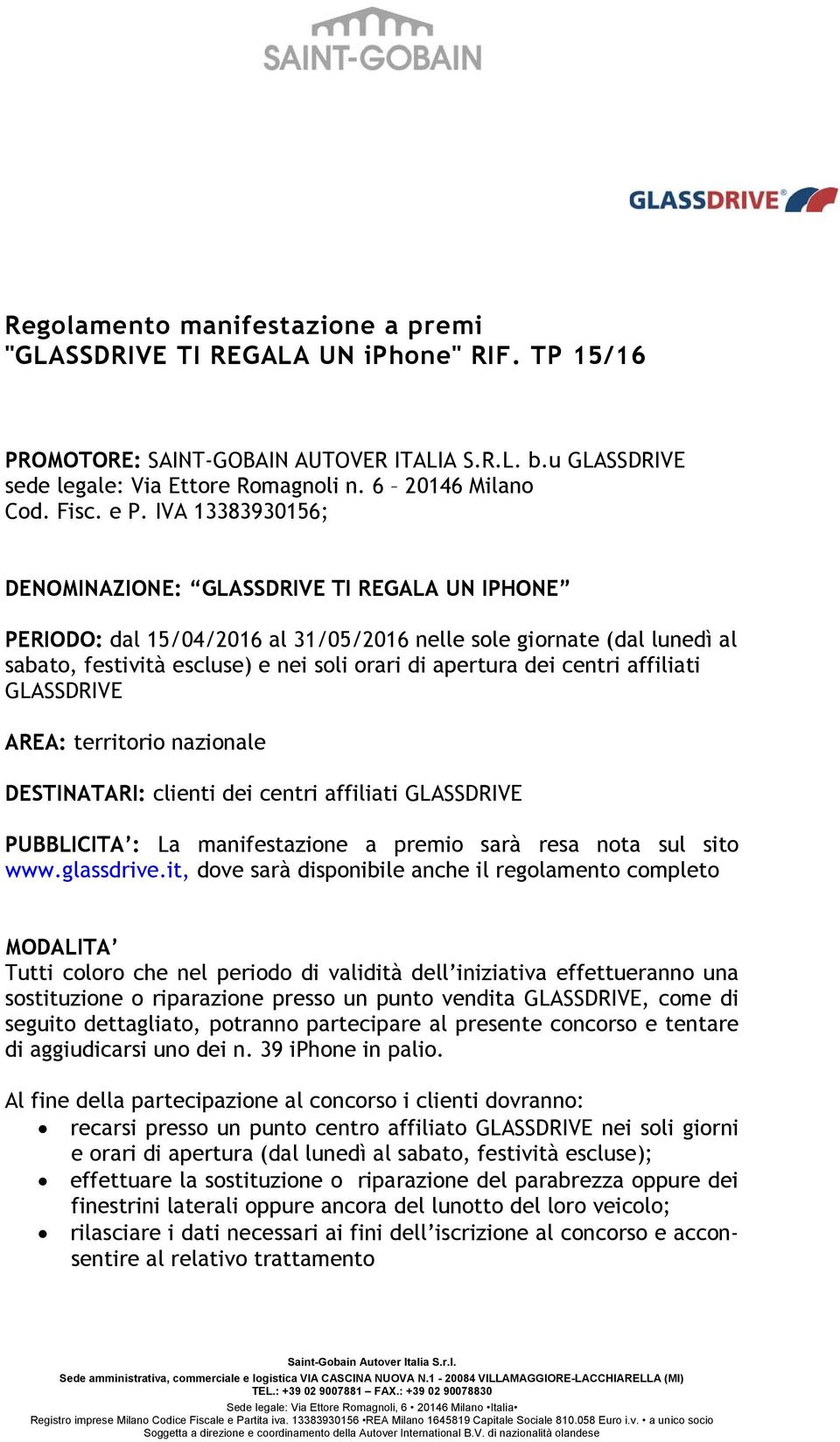 SAINT-GOBAIN

GLASSDRIVE®

Regolamento manifestazione a premi "GLASSDRIVE TI REGALA UN iPhone" RIF. TP 15/16

PROMOTORE: SAINT-GOBAIN AUTOVER ITALIA S.R.L. b.u GLASSDRIVE
sede legale: Via Ettore Romagnoli n. 6 – 20146 Milano
Cod. Fisc. e P. IVA 13383930156;

DENOMINAZIONE: “GLASSDRIVE TI REGALA UN IPHONE”

PERIODO: dal 15/04/2016 al 31/05/2016 nelle sole giornate (dal lunedì al sabato, festività escluse) e nei soli orari di apertura dei centri affiliati GLASSDRIVE

AREA: territorio nazionale

DESTINATARI: clienti dei centri affiliati GLASSDRIVE

PUBBLICITA’: La manifestazione a premio sarà resa nota sul sito www.glassdrive.it, dove sarà disponibile anche il regolamento completo

MODALITA’
Tutti coloro che nel periodo di validità dell’iniziativa effettueranno una sostituzione o riparazione presso un punto vendita GLASSDRIVE, come di seguito dettagliato, potranno partecipare al presente concorso e tentare di aggiudicarsi uno dei n. 39 iPhone in palio.

Al fine della partecipazione al concorso i clienti dovranno:
• recarsi presso un punto centro affiliato GLASSDRIVE nei soli giorni e orari di apertura (dal lunedì al sabato, festività escluse);
• effettuare la sostituzione o riparazione del parabrezza oppure dei finestrini laterali oppure ancora del lunotto del loro veicolo;
• rilasciare i dati necessari ai fini dell’iscrizione al concorso e acconsentire al relativo trattamento

Saint-Gobain Autover Italia S.r.l.
Sede amministrativa, commerciale e logistica VIA CASCINA NUOVA N.1 - 20084 VILLAMAGGIORE-LACCHIARELLA (MI)
TEL.: +39 02 9007881 – FAX.: +39 02 90078830
Sede legale: Via Ettore Romagnoli, 6 • 20146 Milano •Italia•
Registro imprese Milano Codice Fiscale e Partita iva. 13383930156 •REA Milano 1645819 Capitale Sociale 810.058 Euro i.v. • a unico socio
Soggetta a direzione e coordinamento della Autover International B.V. di nazionalità olandese